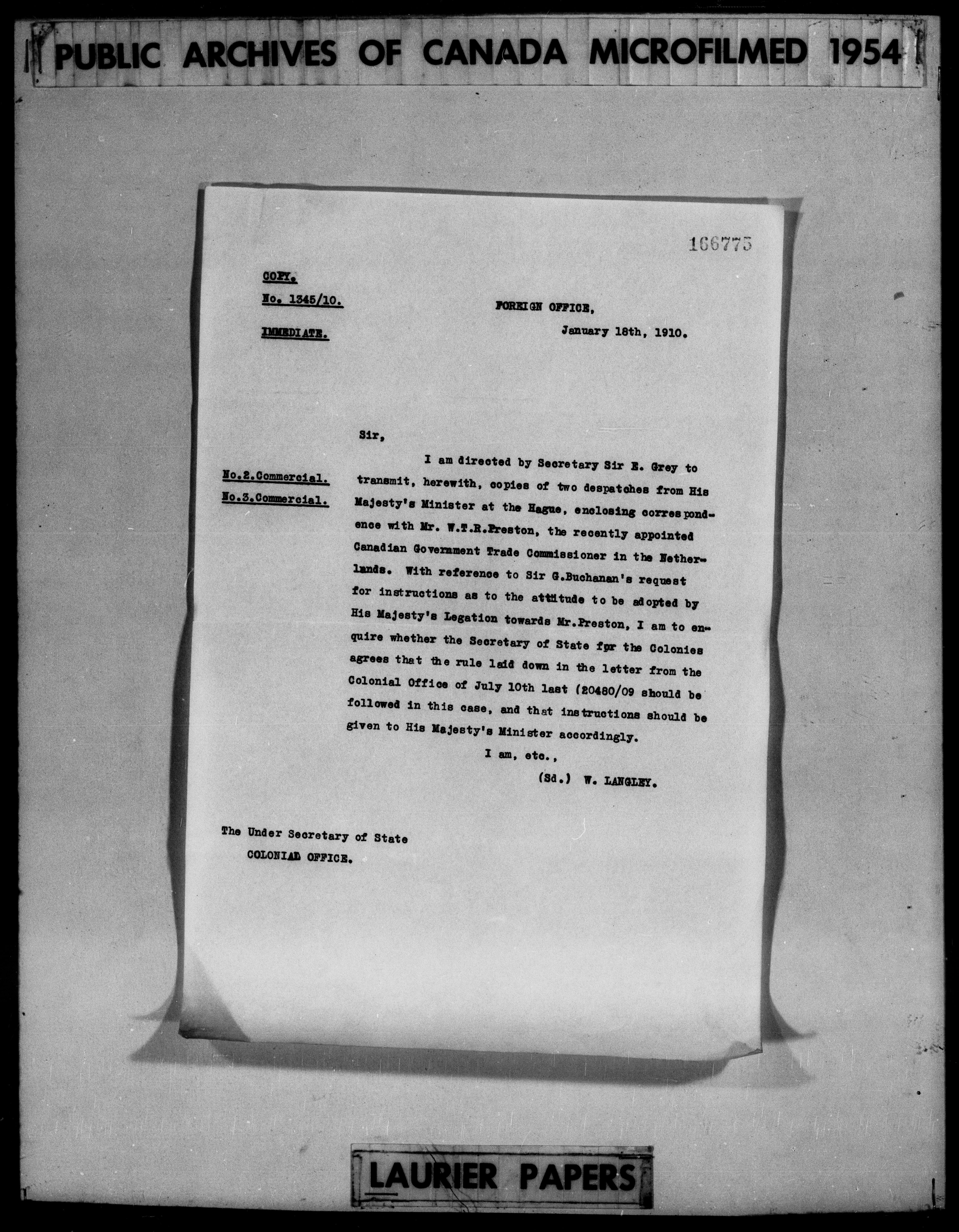 PUBLIC ARCHIVES OF CANADA MICROFILMED 1954

166775

COPY.

No. 1345/10.

IMMEDIATE.

FOREIGN OFFICE,

January 18th, 1910.

Sir,

No.2.Commercial.

No.3.Commercial.

I am directed by Secretary Sir E. Grey to transmit, herewith, copies of two despatches from His Majesty's Minister at the Hague, enclosing correspondence with Mr. W.T.R.Preston, the recently appointed Canadian Government Trade Commissioner in the Netherlands. With reference to Sir G.Buchanan's request for instructions as to the attitude to be adopted by His Majesty's Legation towards Mr.Preston, I am to enquire whether the Secretary of State for the Colonies agrees that the rule laid down in the letter from the Colonial Office of July 10th last (20480/09 should be followed in this case, and that instructions should be given to His Majesty's Minister accordingly.

I am, etc.,

(Sd.) W. LANGLEY.

The Under Secretary of State
COLONIAL OFFICE.

LAURIER PAPERS